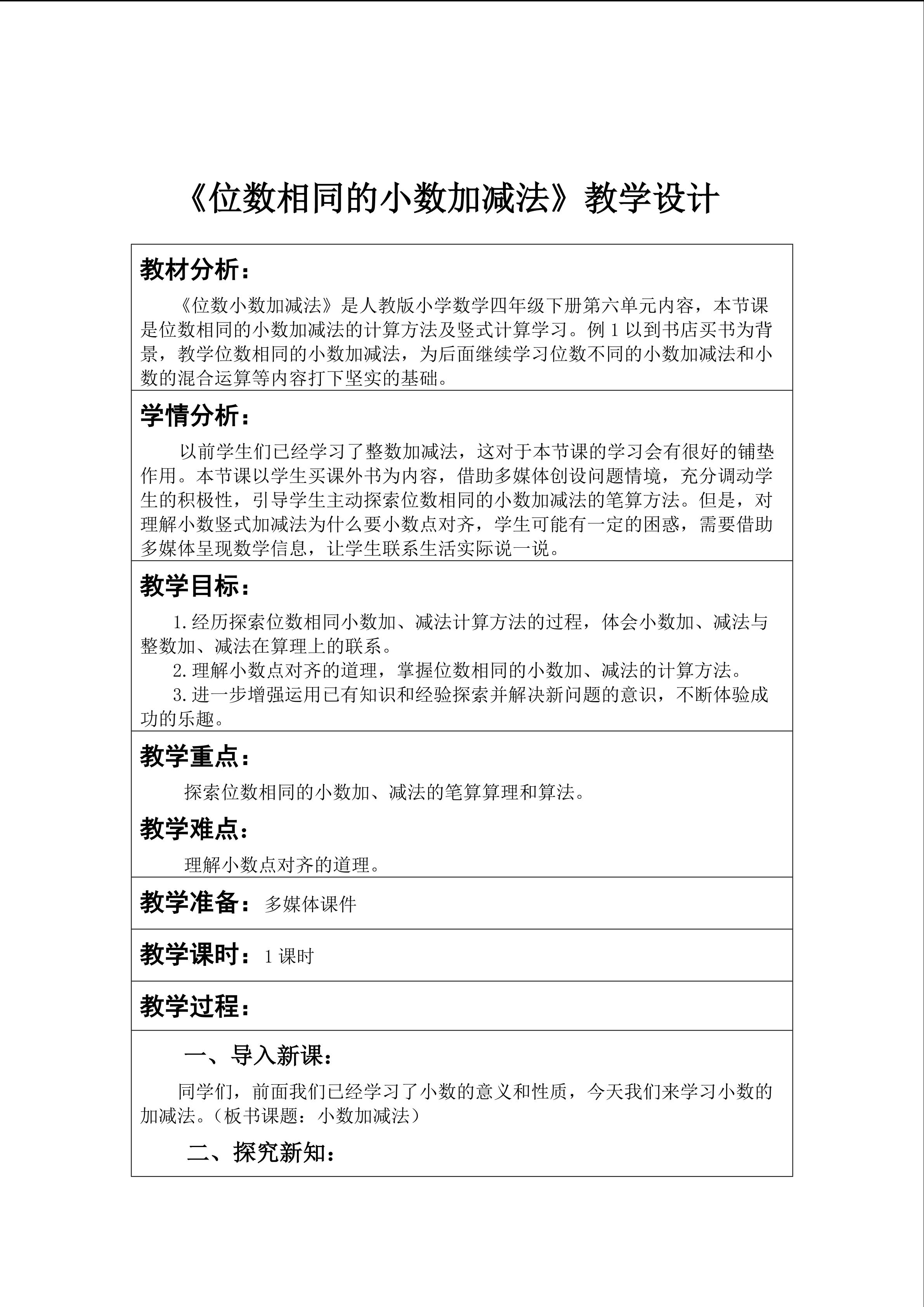 《位数相同的小数加减法》教学设计

教材分析：

《位数小数加减法》是人教版小学数学四年级下册第六单元内容，本节课是位数相同的小数加减法的计算方法及竖式计算学习。例 1 以到书店买书为背景，教学位数相同的小数加减法，为后面继续学习位数不同的小数加减法和小数的混合运算等内容打下坚实的基础。

学情分析：

以前学生们已经学习了整数加减法，这对于本节课的学习会有很好的铺垫作用。本节课以学生买课外书为内容，借助多媒体创设问题情境，充分调动学生的积极性，引导学生主动探索位数相同的小数加减法的笔算方法。但是，对理解小数竖式加减法为什么要小数点对齐，学生可能有一定的困惑，需要借助多媒体呈现数学信息，让学生联系生活实际说一说。

教学目标：

1.经历探索位数相同小数加、减法计算方法的过程，体会小数加、减法与整数加、减法在算理上的联系。

2.理解小数点对齐的道理，掌握位数相同的小数加、减法的计算方法。

3.进一步增强运用已有知识和经验探索并解决新问题的意识，不断体验成功的乐趣。

教学重点：

探索位数相同的小数加、减法的笔算算理和算法。

教学难点：

理解小数点对齐的道理。

教学准备：多媒体课件

教学课时：1 课时

教学过程：

一、导入新课：

同学们，前面我们已经学习了小数的意义和性质，今天我们来学习小数的加减法。（板书课题：小数加减法）

二、探究新知：